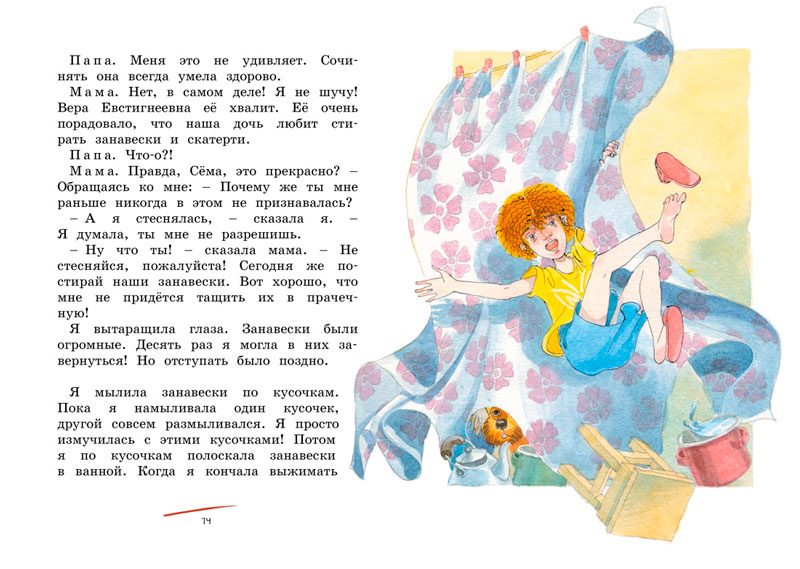 Папа. Меня это не удивляет. Сочинять она всегда умела здорово.

Мама. Нет, в самом деле! Я не шучу! Вера Евстигнеевна её хвалит. Её очень порадовало, что наша дочь любит стирать занавески и скатерти.

Папа. Что-о?!

Мама. Правда, Сёма, это прекрасно? – Обращаясь ко мне: – Почему же ты мне раньше никогда в этом не признавалась?

– А я стеснялась, – сказала я. – Я думала, ты мне не разрешишь.

– Ну что ты! – сказала мама. – Не стесняйся, пожалуйста! Сегодня же постирай наши занавески. Вот хорошо, что мне не придётся тащить их в прачечную!

Я вытаращила глаза. Занавески были огромные. Десять раз я могла в них завернуться! Но отступать было поздно.

Я мылила занавески по кусочкам. Пока я намыливала один кусочек, другой совсем размыливался. Я просто измучилась с этими кусочками! Потом я по кусочкам полоскала занавески в ванной. Когда я кончала выжимать

74